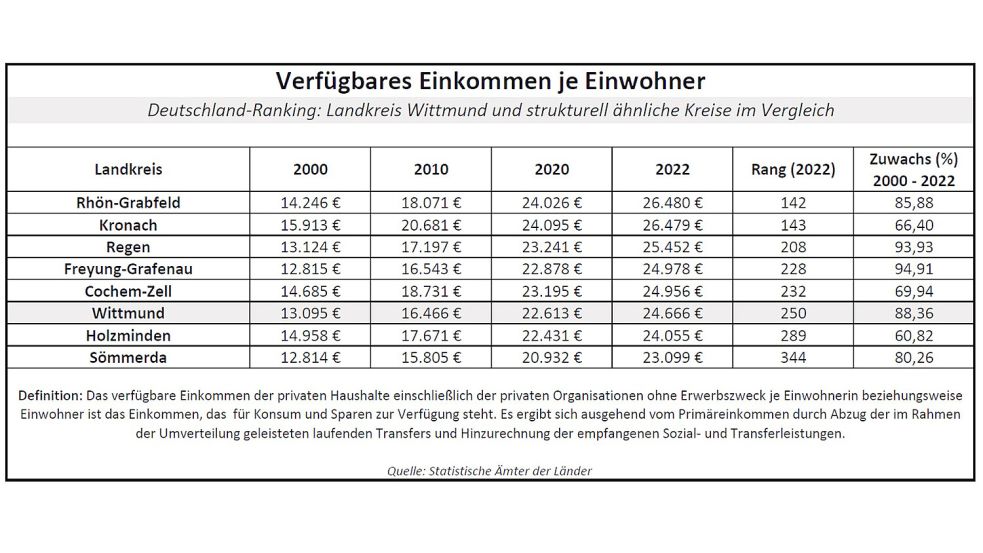 Verfügbares Einkommen je Einwohner

Deutschland-Ranking: Landkreis Wittmund und strukturell ähnliche Kreise im Vergleich

| Landkreis | 2000 | 2010 | 2020 | 2022 | Rang (2022) | Zuwachs (%) 2000 - 2022 |
|---|---|---|---|---|---|---|
| Rhön-Grabfeld | 14.246 € | 18.071 € | 24.026 € | 26.480 € | 142 | 85,88 |
| Kronach | 15.913 € | 20.681 € | 24.095 € | 26.479 € | 143 | 66,40 |
| Regen | 13.124 € | 17.197 € | 23.241 € | 25.452 € | 208 | 93,93 |
| Freyung-Grafenau | 12.815 € | 16.543 € | 22.878 € | 24.978 € | 228 | 94,91 |
| Cochem-Zell | 14.685 € | 18.731 € | 23.195 € | 24.956 € | 232 | 69,94 |
| Wittmund | 13.095 € | 16.466 € | 22.613 € | 24.666 € | 250 | 88,36 |
| Holzminden | 14.958 € | 17.671 € | 22.431 € | 24.055 € | 289 | 60,82 |
| Sömmerda | 12.814 € | 15.805 € | 20.932 € | 23.099 € | 344 | 80,26 |

Definition: Das verfügbare Einkommen der privaten Haushalte einschließlich der privaten Organisationen ohne Erwerbszweck je Einwohnerin beziehungsweise Einwohner ist das Einkommen, das für Konsum und Sparen zur Verfügung steht. Es ergibt sich ausgehend vom Primäreinkommen durch Abzug der im Rahmen der Umverteilung geleisteten laufenden Transfers und Hinzurechnung der empfangenen Sozial- und Transferleistungen.

Quelle: Statistische Ämter der Länder